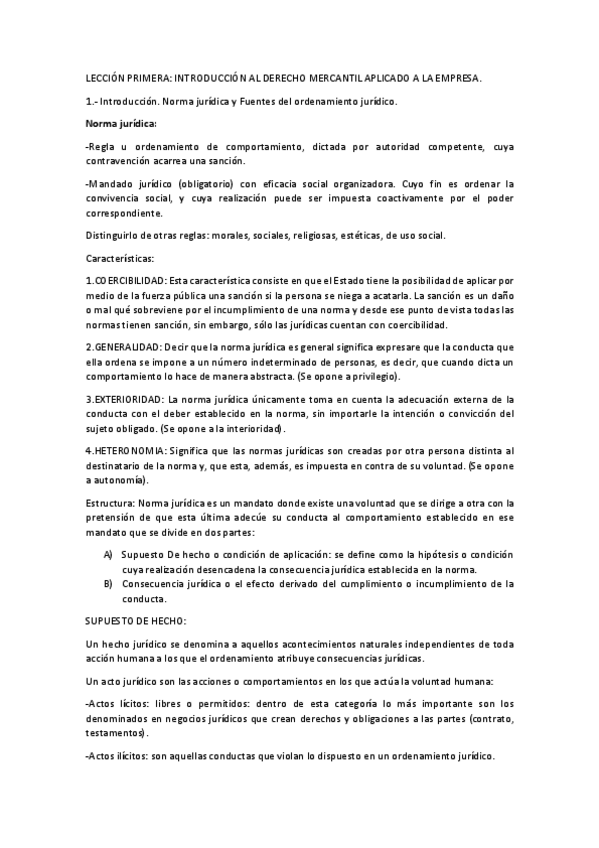 LECCIÓN PRIMERA: INTRODUCCIÓN AL DERECHO MERCANTIL APLICADO A LA EMPRESA.

1.- Introducción. Norma jurídica y Fuentes del ordenamiento jurídico.

Norma jurídica:

-Regla u ordenamiento de comportamiento, dictada por autoridad competente, cuya contravención acarrea una sanción.

-Mandado jurídico (obligatorio) con eficacia social organizadora. Cuyo fin es ordenar la convivencia social, y cuya realización puede ser impuesta coactivamente por el poder correspondiente.

Distinguirlo de otras reglas: morales, sociales, religiosas, estéticas, de uso social.

Características:

1.COERCIBILIDAD: Esta característica consiste en que el Estado tiene la posibilidad de aplicar por medio de la fuerza pública una sanción si la persona se niega a acatarla. La sanción es un daño o mal qué sobreviene por el incumplimiento de una norma y desde ese punto de vista todas las normas tienen sanción, sin embargo, sólo las jurídicas cuentan con coercibilidad.

2.GENERALIDAD: Decir que la norma jurídica es general significa expresare que la conducta que ella ordena se impone a un número indeterminado de personas, es decir, que cuando dicta un comportamiento lo hace de manera abstracta. (Se opone a privilegio).

3.EXTERIORIDAD: La norma jurídica únicamente toma en cuenta la adecuación externa de la conducta con el deber establecido en la norma, sin importarle la intención o convicción del sujeto obligado. (Se opone a la interioridad).

4.HETERONOMIA: Significa que las normas jurídicas son creadas por otra persona distinta al destinatario de la norma y, que esta, además, es impuesta en contra de su voluntad. (Se opone a autonomía).

Estructura: Norma jurídica es un mandato donde existe una voluntad que se dirige a otra con la pretensión de que esta última adecúe su conducta al comportamiento establecido en ese mandato que se divide en dos partes:

A) Supuesto De hecho o condición de aplicación: se define como la hipótesis o condición cuya realización desencadena la consecuencia jurídica establecida en la norma.
B) Consecuencia jurídica o el efecto derivado del cumplimiento o incumplimiento de la conducta.

SUPUESTO DE HECHO:

Un hecho jurídico se denomina a aquellos acontecimientos naturales independientes de toda acción humana a los que el ordenamiento atribuye consecuencias jurídicas.

Un acto jurídico son las acciones o comportamientos en los que actúa la voluntad humana:

-Actos lícitos: libres o permitidos: dentro de esta categoría lo más importante son los denominados en negocios jurídicos que crean derechos y obligaciones a las partes (contrato, testamentos).

-Actos ilícitos: son aquellas conductas que violan lo dispuesto en un ordenamiento jurídico.